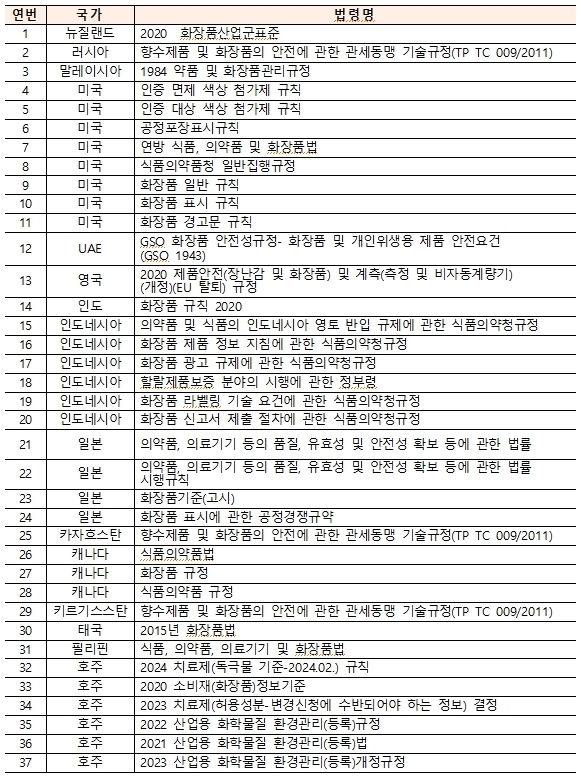 | 연번 | 국가 | 법령명 |
|---|---|---|
| 1 | 뉴질랜드 | 2020 화장품산업군표준 |
| 2 | 러시아 | 향수제품 및 화장품의 안전에 관한 관세동맹 기술규정(TP TC 009/2011) |
| 3 | 말레이시아 | 1984 약품 및 화장품관리규정 |
| 4 | 미국 | 인증 면제 색상 첨가제 규칙 |
| 5 | 미국 | 인증 대상 색상 첨가제 규칙 |
| 6 | 미국 | 공정포장표시규칙 |
| 7 | 미국 | 연방 식품, 의약품 및 화장품법 |
| 8 | 미국 | 식품의약품청 일반집행규정 |
| 9 | 미국 | 화장품 일반 규칙 |
| 10 | 미국 | 화장품 표시 규칙 |
| 11 | 미국 | 화장품 경고문 규칙 |
| 12 | UAE | GSO 화장품 안전성규정- 화장품 및 개인위생용 제품 안전요건 (GSO 1943) |
| 13 | 영국 | 2020 제품안전(장난감 및 화장품) 및 계측(측정 및 비자동계량기) (개정)(EU 탈퇴) 규정 |
| 14 | 인도 | 화장품 규칙 2020 |
| 15 | 인도네시아 | 의약품 및 식품의 인도네시아 영토 반입 규제에 관한 식품의약청규정 |
| 16 | 인도네시아 | 화장품 제품 정보 지침에 관한 식품의약청규정 |
| 17 | 인도네시아 | 화장품 광고 규제에 관한 식품의약청규정 |
| 18 | 인도네시아 | 할랄제품보증 분야의 시행에 관한 정부령 |
| 19 | 인도네시아 | 화장품 라벨링 기술 요건에 관한 식품의약청규정 |
| 20 | 인도네시아 | 화장품 신고서 제출 절차에 관한 식품의약청규정 |
| 21 | 일본 | 의약품, 의료기기 등의 품질, 유효성 및 안전성 확보 등에 관한 법률 |
| 22 | 일본 | 의약품, 의료기기 등의 품질, 유효성 및 안전성 확보 등에 관한 법률 시행규칙 |
| 23 | 일본 | 화장품기준(고시) |
| 24 | 일본 | 화장품 표시에 관한 공정경쟁규약 |
| 25 | 카자흐스탄 | 향수제품 및 화장품의 안전에 관한 관세동맹 기술규정(TP TC 009/2011) |
| 26 | 캐나다 | 식품의약품법 |
| 27 | 캐나다 | 화장품 규정 |
| 28 | 캐나다 | 식품의약품 규정 |
| 29 | 키르기스스탄 | 향수제품 및 화장품의 안전에 관한 관세동맹 기술규정(TP TC 009/2011) |
| 30 | 태국 | 2015년 화장품법 |
| 31 | 필리핀 | 식품, 의약품, 의료기기 및 화장품법 |
| 32 | 호주 | 2024 치료제(독극물 기준-2024.02.) 규칙 |
| 33 | 호주 | 2020 소비재(화장품)정보기준 |
| 34 | 호주 | 2023 치료제(허용성분-변경신청에 수반되어야 하는 정보) 결정 |
| 35 | 호주 | 2022 산업용 화학물질 환경관리(등록)규정 |
| 36 | 호주 | 2021 산업용 화학물질 환경관리(등록)법 |
| 37 | 호주 | 2023 산업용 화학물질 환경관리(등록)개정규정 |